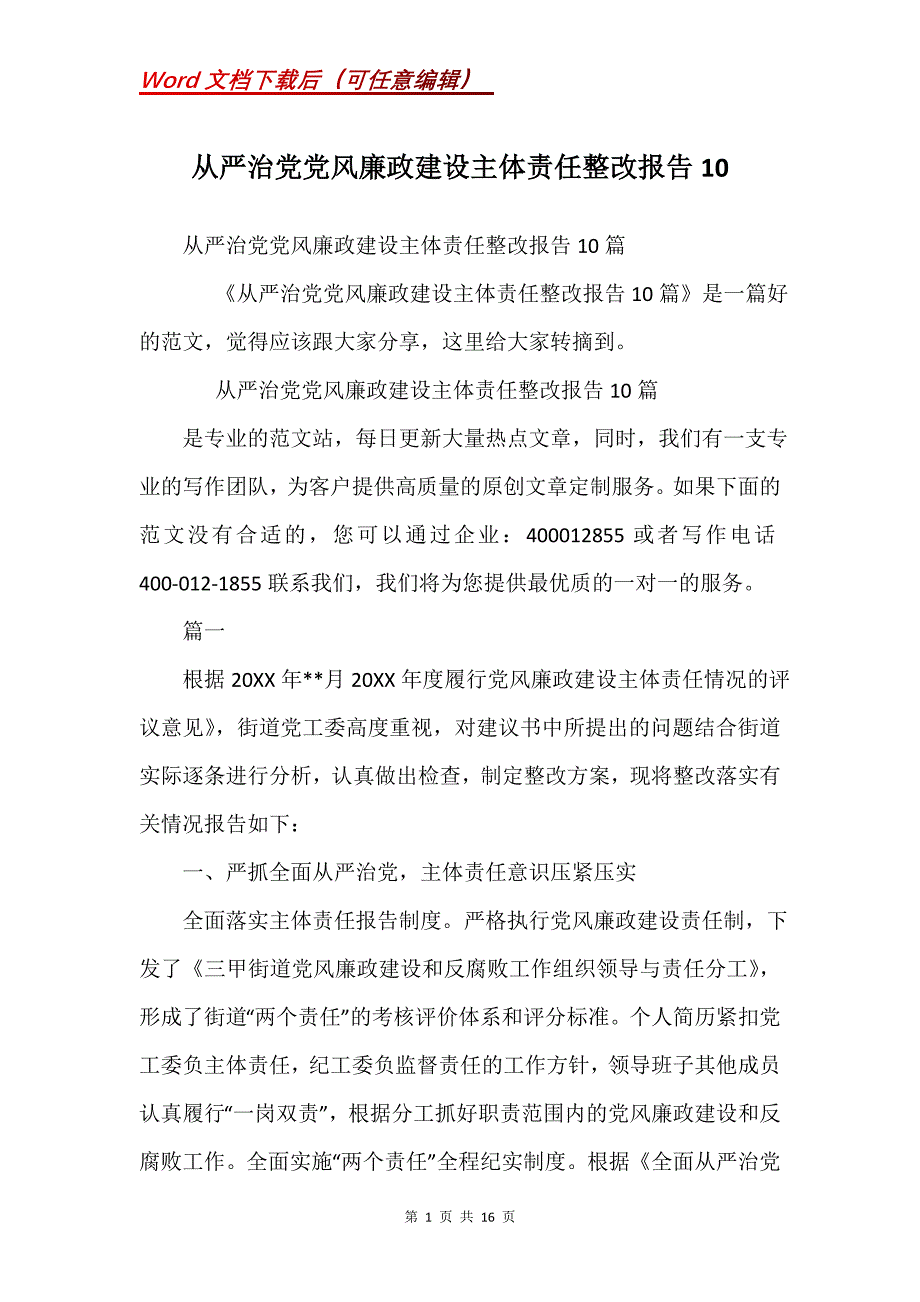 Word 文档下载后（可任意编辑）

从严治党党风廉政建设主体责任整改报告 10

从严治党党风廉政建设主体责任整改报告 10 篇

《从严治党党风廉政建设主体责任整改报告 10 篇》是一篇好的范文，觉得应该跟大家分享，这里给大家转摘到。

从严治党党风廉政建设主体责任整改报告 10 篇

是专业的范文站，每日更新大量热点文章，同时，我们有一支专业的写作团队，为客户提供高质量的原创文章定制服务。如果下面的范文没有合适的，您可以通过企业：400012855 或者写作电话 400-012-1855 联系我们，我们将为您提供最优质的一对一的服务。

篇一

根据 20XX 年**月 20XX 年度履行党风廉政建设主体责任情况的评议意见》，街道党工委高度重视，对建议书中所提出的问题结合街道实际逐条进行分析，认真做出检查，制定整改方案，现将整改落实有关情况报告如下：

一、严抓全面从严治党，主体责任意识压紧压实

全面落实主体责任报告制度。严格执行党风廉政建设责任制，下发了《三甲街道党风廉政建设和反腐败工作组织领导与责任分工》，形成了街道“两个责任”的考核评价体系和评分标准。个人简历紧扣党工委负主体责任，纪工委负监督责任的工作方针，领导班子其他成员认真履行“一岗双责”，根据分工抓好职责范围内的党风廉政建设和反腐败工作。全面实施“两个责任”全程纪实制度。根据《全面从严治党

第 1 页 共 16 页